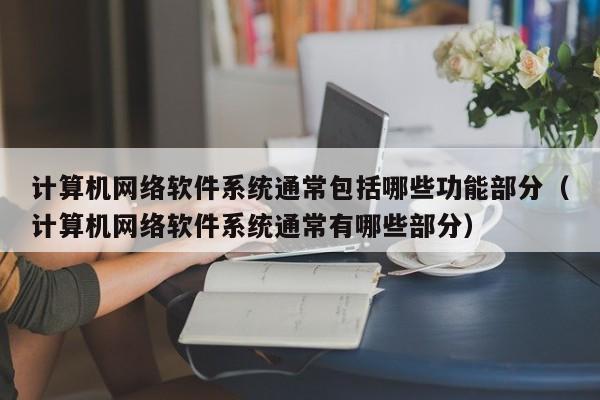 计算机网络软件系统通常包括哪些功能部分（计算机网络软件系统通常有哪些部分）